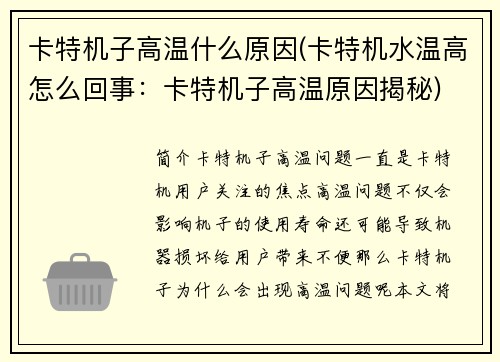 卡特机子高温什么原因(卡特机水温高怎么回事：卡特机子高温原因揭秘)

简介卡特机子高温问题一直是卡特机用户关注的焦点高温问题不仅会影响机子的使用寿命还可能导致机器损坏给用户带来不便那么卡特机子为什么会出现高温问题呢本文将